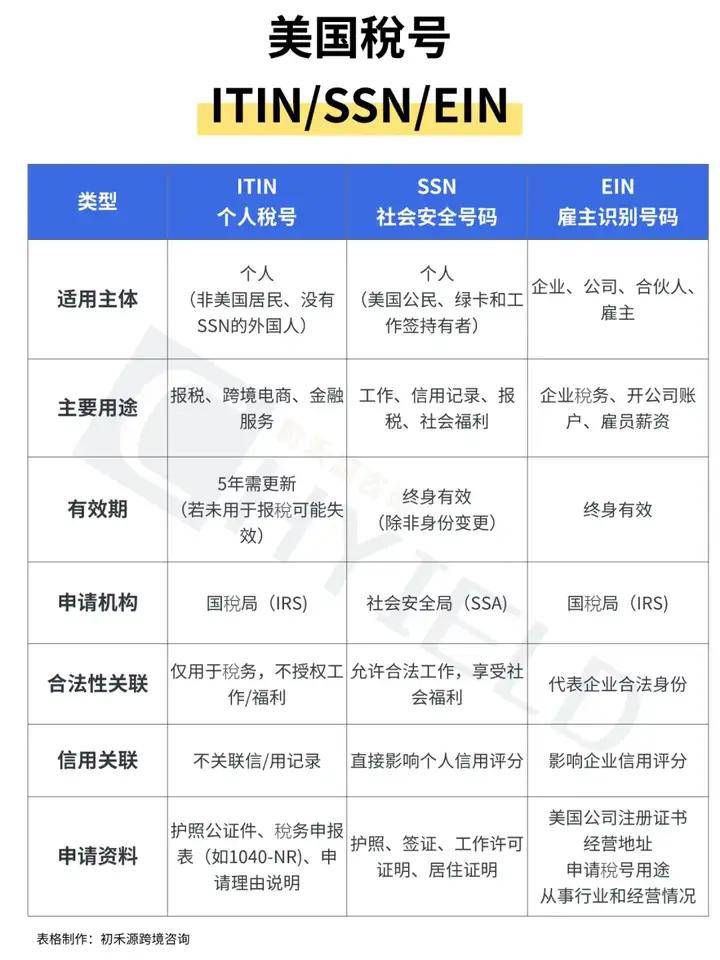 美国税号

ITIN/SSN/EIN

| 类型 | ITIN 个人税号 | SSN 社会安全号码 | EIN 雇主识别号码 |
|---|---|---|---|
| 适用主体 | 个人（非美国居民、没有SSN的外国人） | 个人（美国公民、绿卡和工作签持有者） | 企业、公司、合伙人、雇主 |
| 主要用途 | 报税、跨境电商、金融服务 | 工作、信用记录、报税、社会福利 | 企业税务、开公司账户、雇员薪资 |
| 有效期 | 5年需更新（若未用于报税可能失效） | 终身有效（除非身份变更） | 终身有效 |
| 申请机构 | 国税局（IRS） | 社会安全局（SSA） | 国税局（IRS） |
| 合法性关联 | 仅用于税务，不授权工作/福利 | 允许合法工作，享受社会福利 | 代表企业合法身份 |
| 信用关联 | 不关联信/用记录 | 直接影响个人信用评分 | 影响企业信用评分 |
| 申请资料 | 护照公证件、税务申报表（如1040-NR）、申请理由说明 | 护照、签证、工作许可证明、居住证明 | 美国公司注册证书 经营地址 申请税号用途 从事行业和经营情况 |

表格制作：初禾源跨境咨询